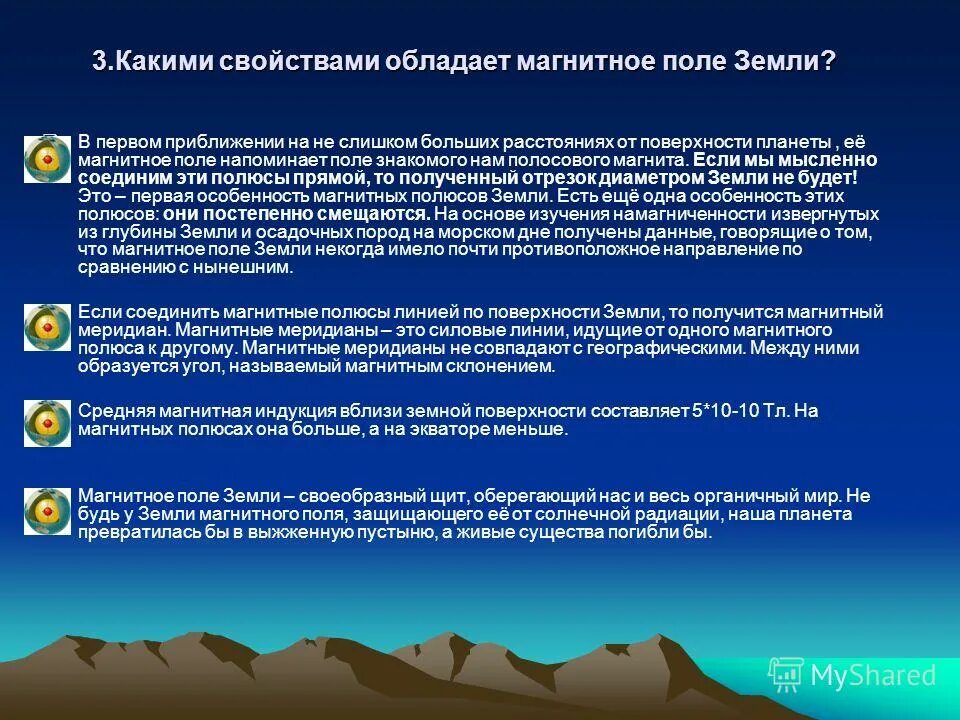 3.Какими свойствами обладает магнитное поле Земли?

В первом приближении на не слишком больших расстояниях от поверхности планеты , её магнитное поле напоминает поле знакомого нам полосового магнита. Если мы мысленно соединим эти полюсы прямой, то полученный отрезок диаметром Земли не будет! Это – первая особенность магнитных полюсов Земли. Есть ещё одна особенность этих полюсов: они постепенно смещаются. На основе изучения намагниченности извергнутых из глубины Земли и осадочных пород на морском дне получены данные, говорящие о том, что магнитное поле Земли некогда имело почти противоположное направление по сравнению с нынешним.

Если соединить магнитные полюсы линией по поверхности Земли, то получится магнитный меридиан. Магнитные меридианы – это силовые линии, идущие от одного магнитного полюса к другому. Магнитные меридианы не совпадают с географическими. Между ними образуется угол, называемый магнитным склонением.

Средняя магнитная индукция вблизи земной поверхности составляет 5*10-10 Тл. На магнитных полюсах она больше, а на экваторе меньше.

Магнитное поле Земли – своеобразный щит, оберегающий нас и весь органичный мир. Не будь у Земли магнитного поля, защищающего её от солнечной радиации, наша планета превратилась бы в выжженную пустыню, а живые существа погибли бы.

MyShared